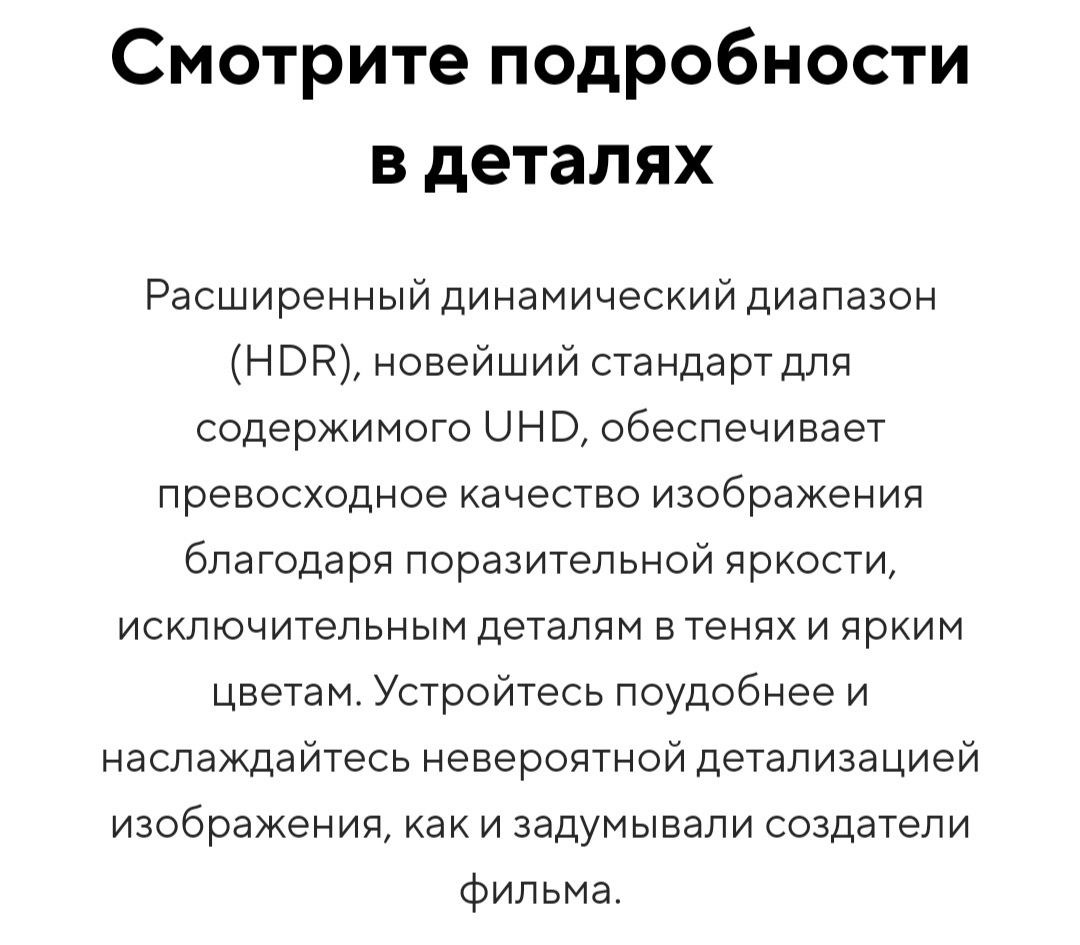 Смотрите подробности в деталях

Расширенный динамический диапазон (HDR), новейший стандарт для содержимого UHD, обеспечивает превосходное качество изображения благодаря поразительной яркости, исключительным деталям в тенях и ярким цветам. Устройтесь поудобнее и наслаждайтесь невероятной детализацией изображения, как и задумывали создатели фильма.